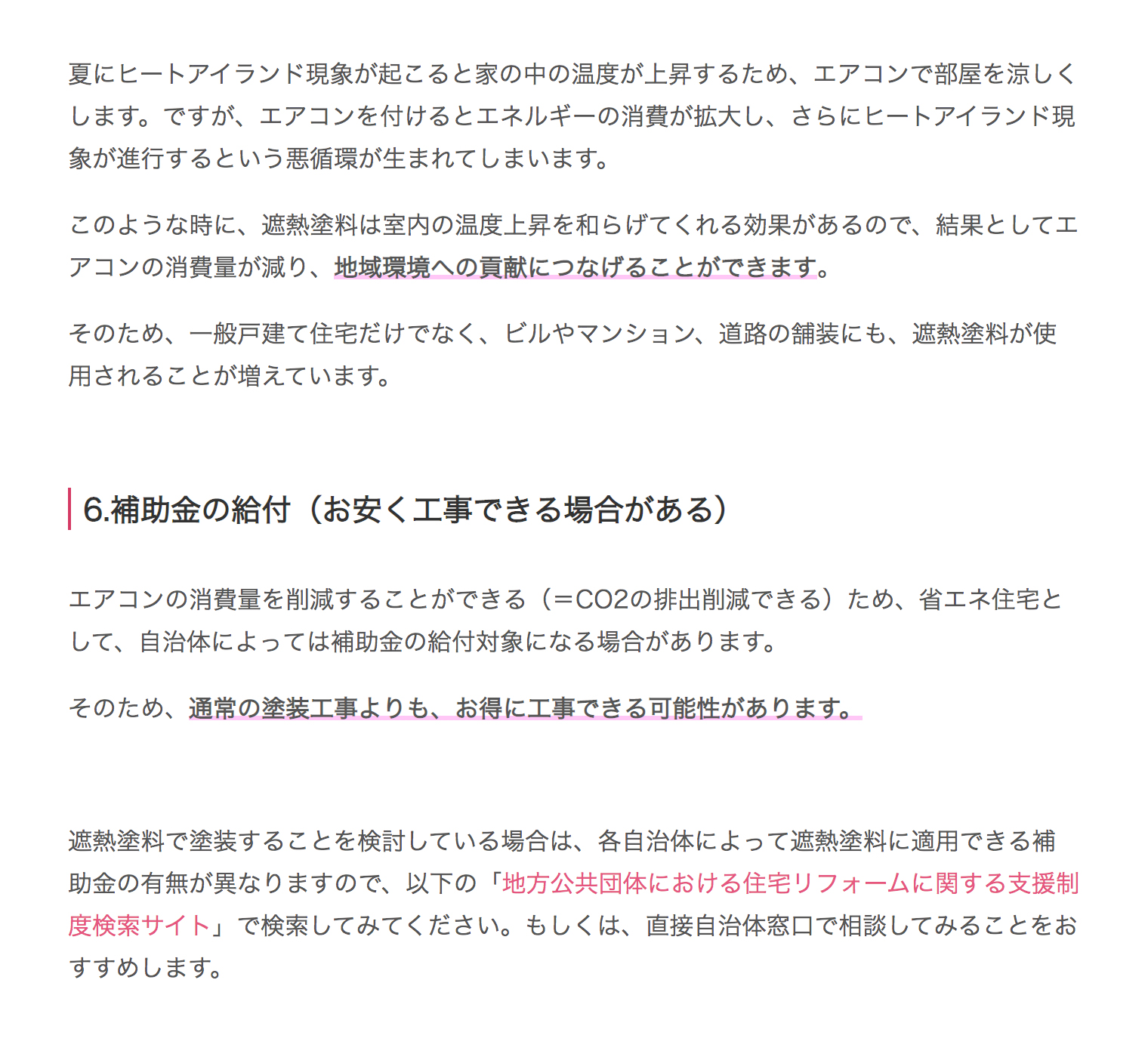 夏にヒートアイランド現象が起こると家の中の温度が上昇するため、エアコンで部屋を涼しくします。ですが、エアコンを付けるとエネルギーの消費が拡大し、さらにヒートアイランド現象が進行するという悪循環が生まれてしまいます。

このような時に、遮熱塗料は室内の温度上昇を和らげてくれる効果があるので、結果としてエアコンの消費量が減り、地域環境への貢献につなげることができます。

そのため、一般戸建て住宅だけでなく、ビルやマンション、道路の舗装にも、遮熱塗料が使用されることが増えています。

6.補助金の給付（お安く工事できる場合がある）

エアコンの消費量を削減することができる（＝CO2の排出削減できる）ため、省エネ住宅として、自治体によっては補助金の給付対象になる場合があります。

そのため、通常の塗装工事よりも、お得に工事できる可能性があります。

遮熱塗料で塗装することを検討している場合は、各自治体によって遮熱塗料に適用できる補助金の有無が異なりますので、以下の「地方公共団体における住宅リフォームに関する支援制度検索サイト」で検索してみてください。もしくは、直接自治体窓口で相談してみることをおすすめします。